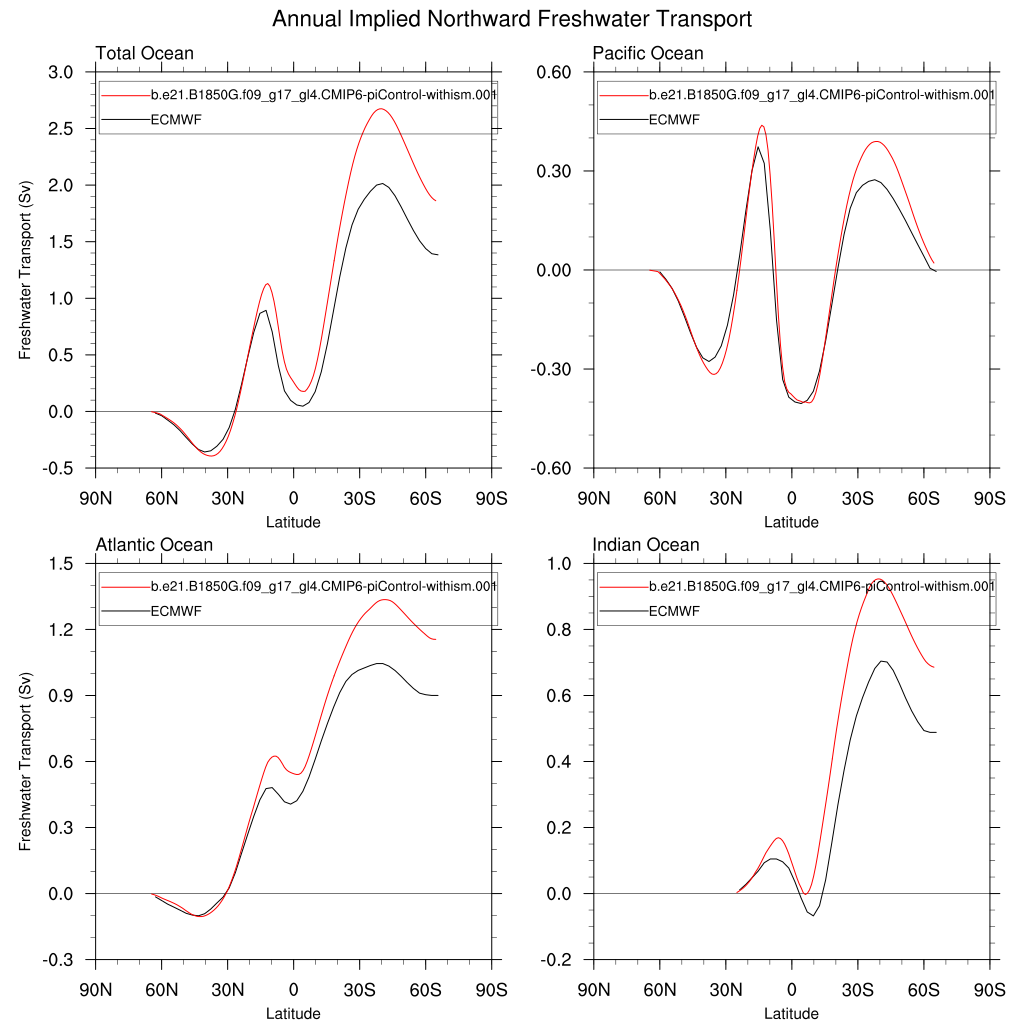 Annual Implied Northward Freshwater Transport

Total Ocean

b.e21.B1850G.f09_g17_gl4.CMIP6-piControl-withism.001
ECMWF

Freshwater Transport (Sv)

3.0
2.5
2.0
1.5
1.0
0.5
0.0
-0.5

90N 60N 30N 0 30S 60S 90S
Latitude

Pacific Ocean

b.e21.B1850G.f09_g17_gl4.CMIP6-piControl-withism.001
ECMWF

0.60
0.30
0.00
-0.30
-0.60

90N 60N 30N 0 30S 60S 90S
Latitude

Atlantic Ocean

b.e21.B1850G.f09_g17_gl4.CMIP6-piControl-withism.001
ECMWF

Freshwater Transport (Sv)

1.5
1.2
0.9
0.6
0.3
0.0
-0.3

90N 60N 30N 0 30S 60S 90S
Latitude

Indian Ocean

b.e21.B1850G.f09_g17_gl4.CMIP6-piControl-withism.001
ECMWF

1.0
0.8
0.6
0.4
0.2
0.0
-0.2

90N 60N 30N 0 30S 60S 90S
Latitude